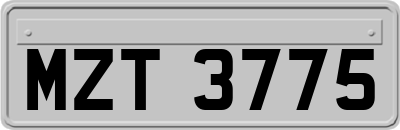 MZT 3775